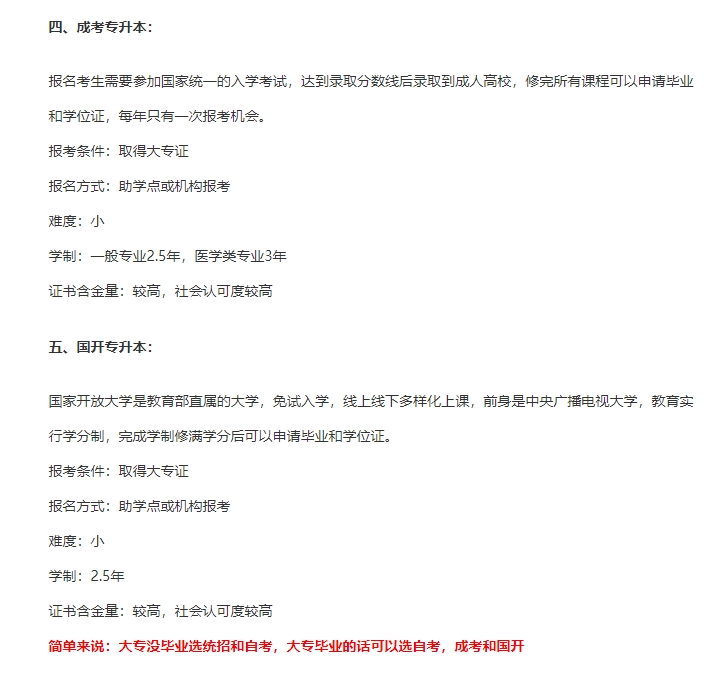 四、成考专升本：

报名考生需要参加国家统一的入学考试，达到录取分数线后录取到成人高校，修完所有课程可以申请毕业和学位证，每年只有一次报考机会。

报考条件：取得大专证

报名方式：助学点或机构报考

难度：小

学制：一般专业2.5年，医学类专业3年

证书含金量：较高，社会认可度较高

五、国开专升本：

国家开放大学是教育部直属的大学，免试入学，线上线下多样化上课，前身是中央广播电视大学，教育实行学分制，完成学制修满学分后可以申请毕业和学位证。

报考条件：取得大专证

报名方式：助学点或机构报考

难度：小

学制：2.5年

证书含金量：较高，社会认可度较高

简单来说：大专没毕业选统招和自考，大专毕业的话可以选自考，成考和国开